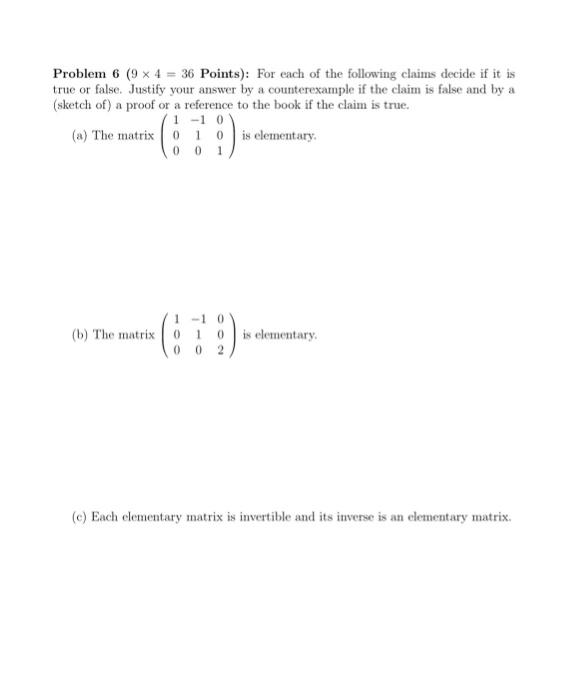 **Problem 6** ($9 \times 4 = 36$ **Points**): For each of the following claims decide if it is true or false. Justify your answer by a counterexample if the claim is false and by a (sketch of) a proof or a reference to the book if the claim is true.

(a) The matrix $\begin{pmatrix} 1 & -1 & 0 \\ 0 & 1 & 0 \\ 0 & 0 & 1 \end{pmatrix}$ is elementary.

(b) The matrix $\begin{pmatrix} 1 & -1 & 0 \\ 0 & 1 & 0 \\ 0 & 0 & 2 \end{pmatrix}$ is elementary.

(c) Each elementary matrix is invertible and its inverse is an elementary matrix.